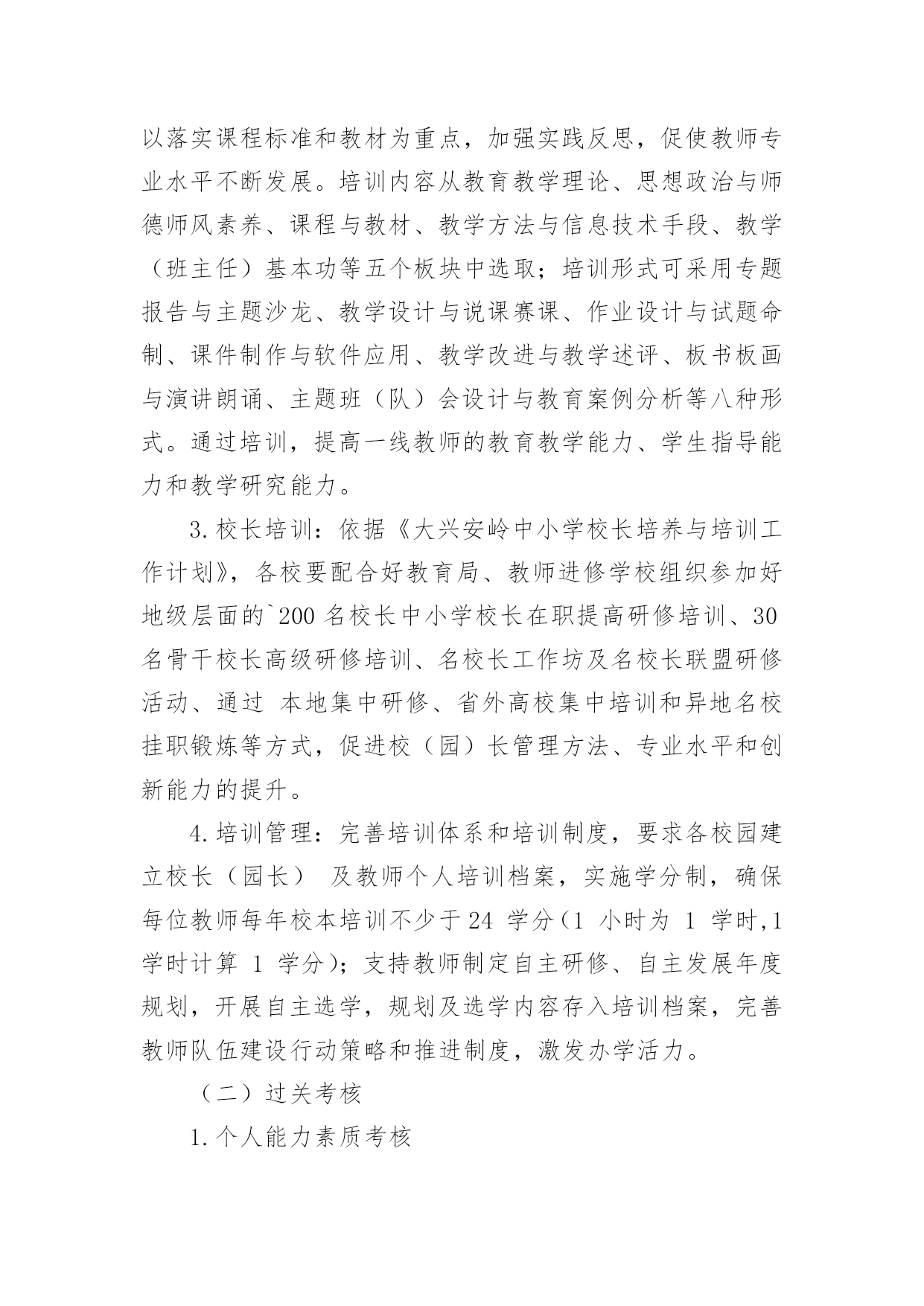 以落实课程标准和教材为重点，加强实践反思，促使教师专业水平不断发展。培训内容从教育教学理论、思想政治与师德师风素养、课程与教材、教学方法与信息技术手段、教学（班主任）基本功等五个板块中选取；培训形式可采用专题报告与主题沙龙、教学设计与说课赛课、作业设计与试题命制、课件制作与软件应用、教学改进与教学述评、板书板画与演讲朗诵、主题班（队）会设计与教育案例分析等八种形式。通过培训，提高一线教师的教育教学能力、学生指导能力和教学研究能力。

3.校长培训：依据《大兴安岭中小学校长培养与培训工作计划》，各校要配合好教育局、教师进修学校组织参加好地级层面的`200 名校长中小学校长在职提高研修培训、30 名骨干校长高级研修培训、名校长工作坊及名校长联盟研修活动、通过 本地集中研修、省外高校集中培训和异地名校挂职锻炼等方式，促进校（园）长管理方法、专业水平和创新能力的提升。

4.培训管理：完善培训体系和培训制度，要求各校园建立校长（园长） 及教师个人培训档案，实施学分制，确保每位教师每年校本培训不少于 24 学分（1 小时为 1 学时,1 学时计算 1 学分）；支持教师制定自主研修、自主发展年度规划，开展自主选学，规划及选学内容存入培训档案，完善教师队伍建设行动策略和推进制度，激发办学活力。

（二）过关考核

1.个人能力素质考核